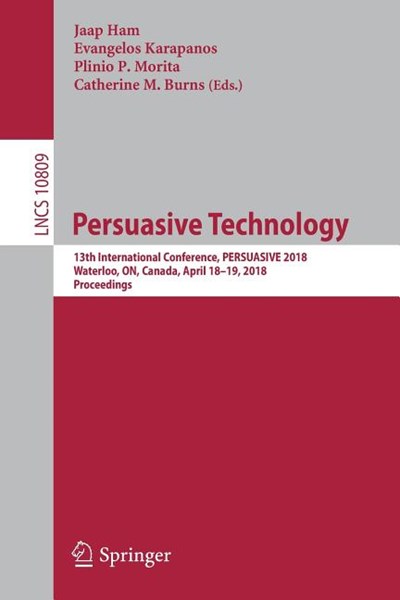 Jaap Ham
Evangelos Karapanos
Plinio P. Morita
Catherine M. Burns (Eds.)

LNCS 10809

Persuasive Technology

13th International Conference, PERSUASIVE 2018
Waterloo, ON, Canada, April 18–19, 2018
Proceedings

Springer